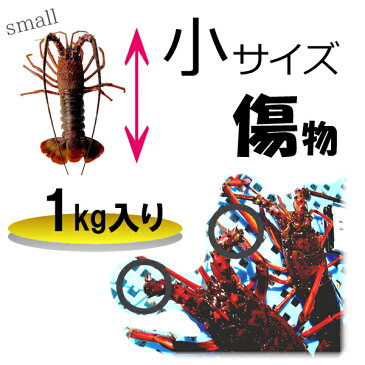 small

小サイズ

傷物

1kg入り